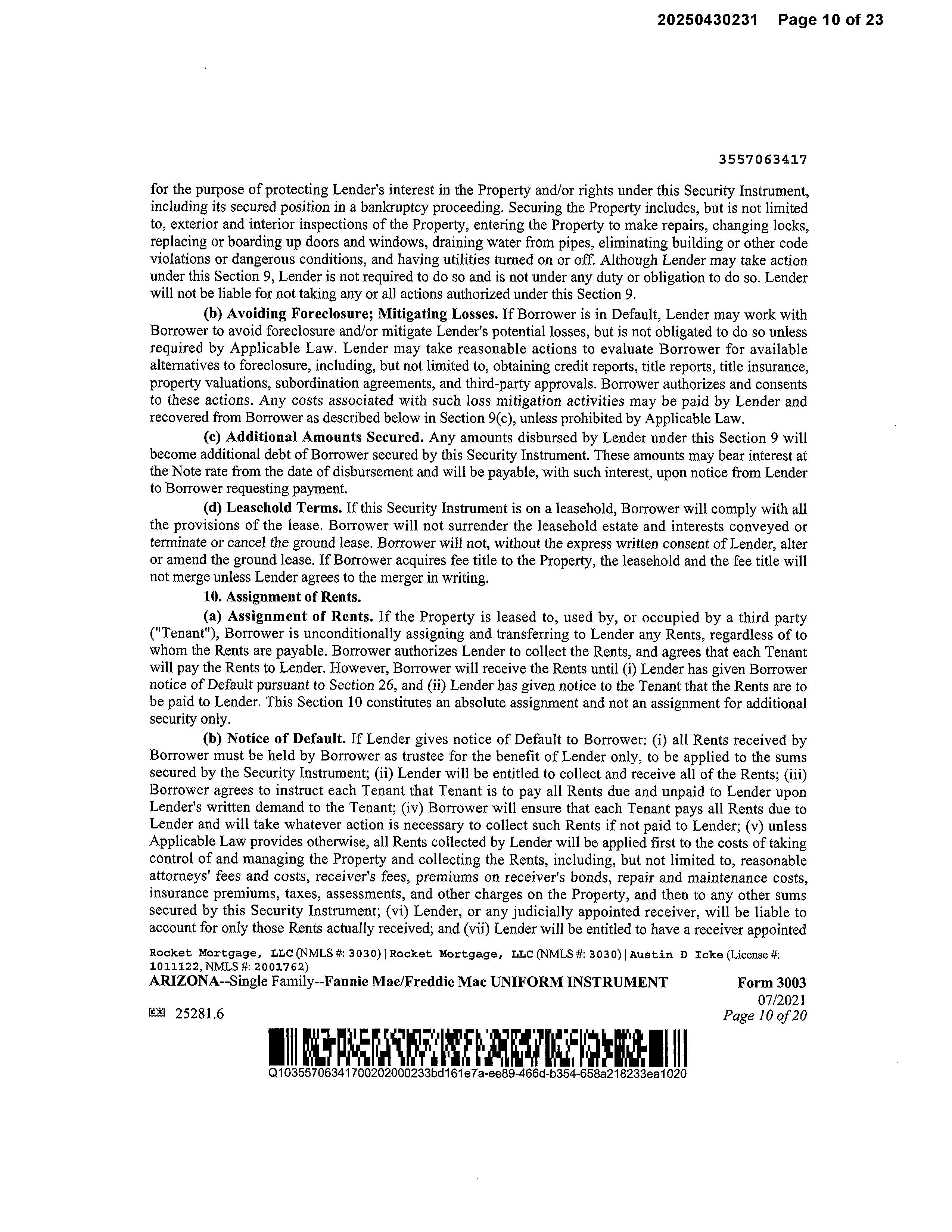 20250430231 Page 10 of 23

3557063417

for the purpose of protecting Lender's interest in the Property and/or rights under this Security Instrument, including its secured position in a bankruptcy proceeding. Securing the Property includes, but is not limited to, exterior and interior inspections of the Property, entering the Property to make repairs, changing locks, replacing or boarding up doors and windows, draining water from pipes, eliminating building or other code violations or dangerous conditions, and having utilities turned on or off. Although Lender may take action under this Section 9, Lender is not required to do so and is not under any duty or obligation to do so. Lender will not be liable for not taking any or all actions authorized under this Section 9.

(b) Avoiding Foreclosure; Mitigating Losses. If Borrower is in Default, Lender may work with Borrower to avoid foreclosure and/or mitigate Lender's potential losses, but is not obligated to do so unless required by Applicable Law. Lender may take reasonable actions to evaluate Borrower for available alternatives to foreclosure, including, but not limited to, obtaining credit reports, title reports, title insurance, property valuations, subordination agreements, and third-party approvals. Borrower authorizes and consents to these actions. Any costs associated with such loss mitigation activities may be paid by Lender and recovered from Borrower as described below in Section 9(c), unless prohibited by Applicable Law.

(c) Additional Amounts Secured. Any amounts disbursed by Lender under this Section 9 will become additional debt of Borrower secured by this Security Instrument. These amounts may bear interest at the Note rate from the date of disbursement and will be payable, with such interest, upon notice from Lender to Borrower requesting payment.

(d) Leasehold Terms. If this Security Instrument is on a leasehold, Borrower will comply with all the provisions of the lease. Borrower will not surrender the leasehold estate and interests conveyed or terminate or cancel the ground lease. Borrower will not, without the express written consent of Lender, alter or amend the ground lease. If Borrower acquires fee title to the Property, the leasehold and the fee title will not merge unless Lender agrees to the merger in writing.

10. Assignment of Rents.

(a) Assignment of Rents. If the Property is leased to, used by, or occupied by a third party ("Tenant"), Borrower is unconditionally assigning and transferring to Lender any Rents, regardless of to whom the Rents are payable. Borrower authorizes Lender to collect the Rents, and agrees that each Tenant will pay the Rents to Lender. However, Borrower will receive the Rents until (i) Lender has given Borrower notice of Default pursuant to Section 26, and (ii) Lender has given notice to the Tenant that the Rents are to be paid to Lender. This Section 10 constitutes an absolute assignment and not an assignment for additional security only.

(b) Notice of Default. If Lender gives notice of Default to Borrower: (i) all Rents received by Borrower must be held by Borrower as trustee for the benefit of Lender only, to be applied to the sums secured by the Security Instrument; (ii) Lender will be entitled to collect and receive all of the Rents; (iii) Borrower agrees to instruct each Tenant that Tenant is to pay all Rents due and unpaid to Lender upon Lender's written demand to the Tenant; (iv) Borrower will ensure that each Tenant pays all Rents due to Lender and will take whatever action is necessary to collect such Rents if not paid to Lender; (v) unless Applicable Law provides otherwise, all Rents collected by Lender will be applied first to the costs of taking control of and managing the Property and collecting the Rents, including, but not limited to, reasonable attorneys' fees and costs, receiver's fees, premiums on receiver's bonds, repair and maintenance costs, insurance premiums, taxes, assessments, and other charges on the Property, and then to any other sums secured by this Security Instrument; (vi) Lender, or any judicially appointed receiver, will be liable to account for only those Rents actually received; and (vii) Lender will be entitled to have a receiver appointed

Rocket Mortgage, LLC (NMLS #: 3030) | Rocket Mortgage, LLC (NMLS #: 3030) | Austin D Icke (License #: 1011122, NMLS #: 2001762)
ARIZONA--Single Family--Fannie Mae/Freddie Mac UNIFORM INSTRUMENT Form 3003
07/2021
25281.6 Page 10 of 20

Q10355706341700202000233bd161e7a-ee89-466d-b354-658a218233ea1020